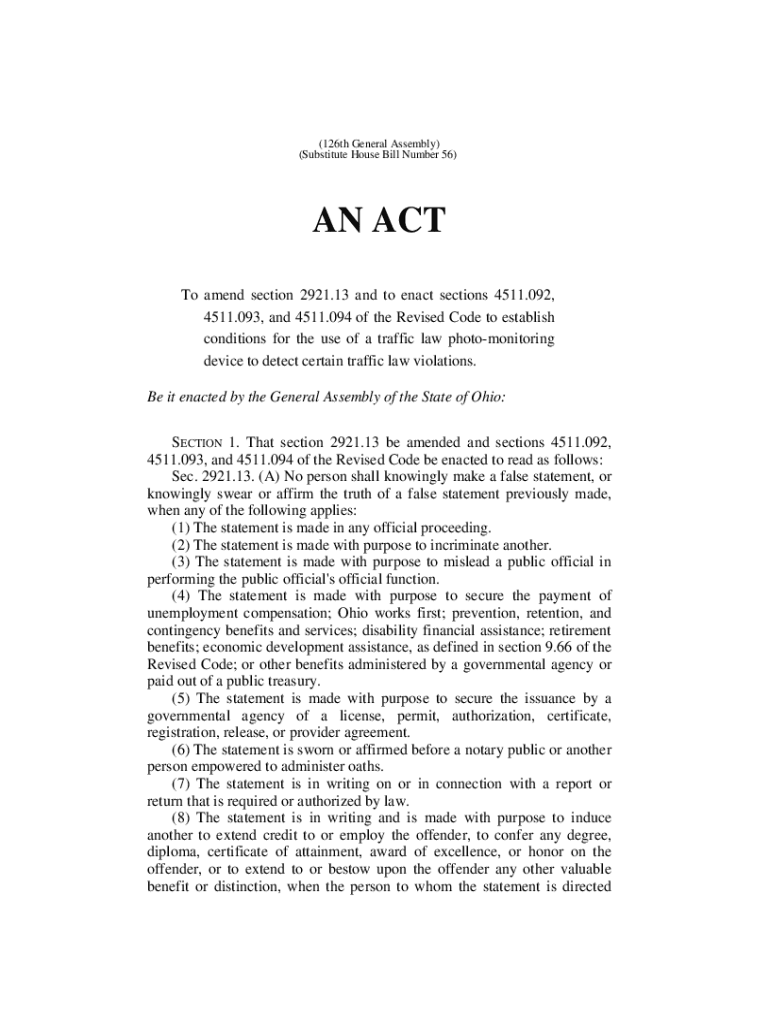 (126th General Assembly)
(Substitute House Bill Number 56)

AN ACT

To amend section 2921.13 and to enact sections 4511.092, 4511.093, and 4511.094 of the Revised Code to establish conditions for the use of a traffic law photo-monitoring device to detect certain traffic law violations.

Be it enacted by the General Assembly of the State of Ohio:

SECTION 1. That section 2921.13 be amended and sections 4511.092, 4511.093, and 4511.094 of the Revised Code be enacted to read as follows:

Sec. 2921.13. (A) No person shall knowingly make a false statement, or knowingly swear or affirm the truth of a false statement previously made, when any of the following applies:

(1) The statement is made in any official proceeding.

(2) The statement is made with purpose to incriminate another.

(3) The statement is made with purpose to mislead a public official in performing the public official's official function.

(4) The statement is made with purpose to secure the payment of unemployment compensation; Ohio works first; prevention, retention, and contingency benefits and services; disability financial assistance; retirement benefits; economic development assistance, as defined in section 9.66 of the Revised Code; or other benefits administered by a governmental agency or paid out of a public treasury.

(5) The statement is made with purpose to secure the issuance by a governmental agency of a license, permit, authorization, certificate, registration, release, or provider agreement.

(6) The statement is sworn or affirmed before a notary public or another person empowered to administer oaths.

(7) The statement is in writing on or in connection with a report or return that is required or authorized by law.

(8) The statement is in writing and is made with purpose to induce another to extend credit to or employ the offender, to confer any degree, diploma, certificate of attainment, award of excellence, or honor on the offender, or to extend to or bestow upon the offender any other valuable benefit or distinction, when the person to whom the statement is directed